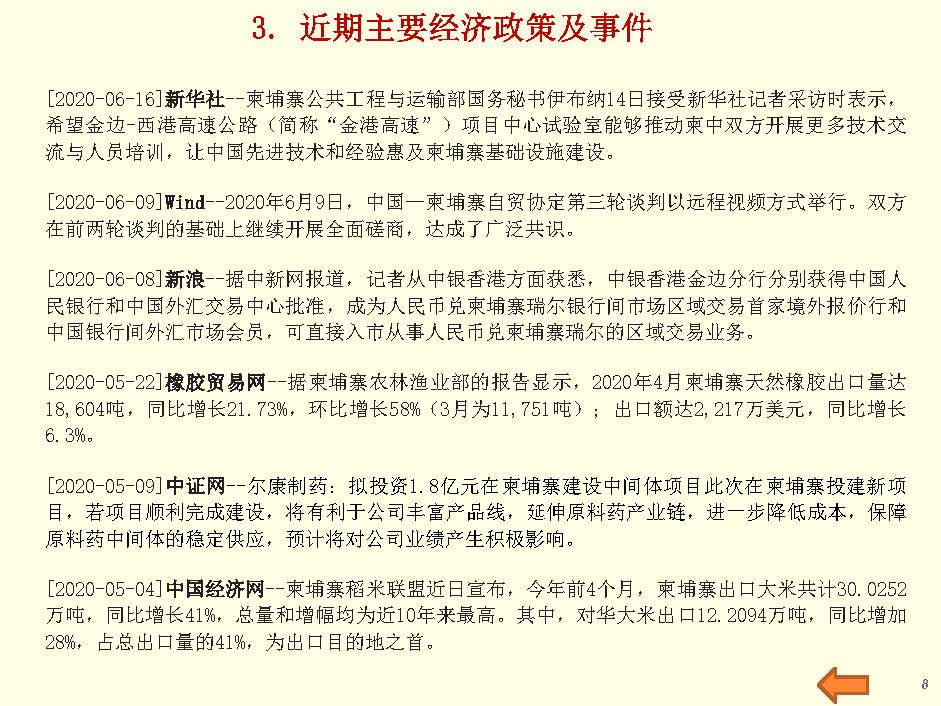 3. 近期主要经济政策及事件

[2020-06-16]新华社--柬埔寨公共工程与运输部国务秘书伊布纳14日接受新华社记者采访时表示，希望金边-西港高速公路（简称“金港高速”）项目中心试验室能够推动柬中双方开展更多技术交流与人员培训，让中国先进技术和经验惠及柬埔寨基础设施建设。

[2020-06-09]Wind--2020年6月9日，中国—柬埔寨自贸协定第三轮谈判以远程视频方式举行。双方在前两轮谈判的基础上继续开展全面磋商，达成了广泛共识。

[2020-06-08]新浪--据中新网报道，记者从中银香港方面获悉，中银香港金边分行分别获得中国人民银行和中国外汇交易中心批准，成为人民币兑柬埔寨瑞尔银行间市场区域交易首家境外报价行和中国银行间外汇市场会员，可直接入市从事人民币兑柬埔寨瑞尔的区域交易业务。

[2020-05-22]橡胶贸易网--据柬埔寨农林渔业部的报告显示，2020年4月柬埔寨天然橡胶出口量达18,604吨，同比增长21.73%，环比增长58%（3月为11,751吨）；出口额达2,217万美元，同比增长6.3%。

[2020-05-09]中证网--尔康制药：拟投资1.8亿元在柬埔寨建设中间体项目此次在柬埔寨投建新项目，若项目顺利完成建设，将有利于公司丰富产品线，延伸原料药产业链，进一步降低成本，保障原料药中间体的稳定供应，预计将对公司业绩产生积极影响。

[2020-05-04]中国经济网--柬埔寨稻米联盟近日宣布，今年前4个月，柬埔寨出口大米共计30.0252万吨，同比增长41%，总量和增幅均为近10年来最高。其中，对华大米出口12.2094万吨，同比增加28%，占总出口量的41%，为出口目的地之首。

8